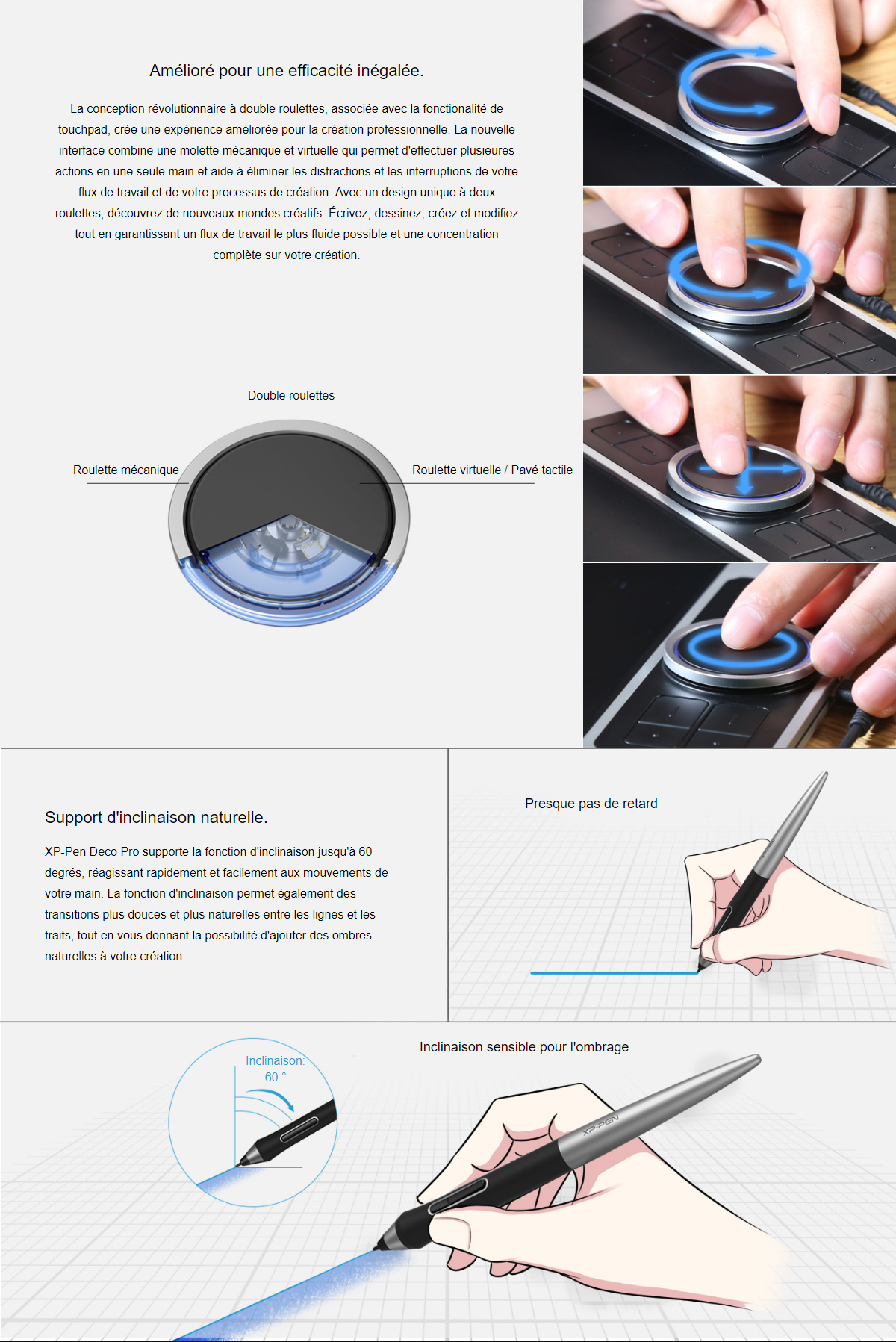 Amélioré pour une efficacité inégalée.

La conception révolutionnaire à double roulettes, associée avec la fonctionalité de touchpad, crée une expérience améliorée pour la création professionnelle. La nouvelle interface combine une molette mécanique et virtuelle qui permet d'effectuer plusieures actions en une seule main et aide à éliminer les distractions et les interruptions de votre flux de travail et de votre processus de création. Avec un design unique à deux roulettes, découvrez de nouveaux mondes créatifs. Écrivez, dessinez, créez et modifiez tout en garantissant un flux de travail le plus fluide possible et une concentration complète sur votre création.

Double roulettes

Roulette mécanique

Roulette virtuelle / Pavé tactile

Support d'inclinaison naturelle.

XP-Pen Deco Pro supporte la fonction d'inclinaison jusqu'à 60 degrés, réagissant rapidement et facilement aux mouvements de votre main. La fonction d'inclinaison permet également des transitions plus douces et plus naturelles entre les lignes et les traits, tout en vous donnant la possibilité d'ajouter des ombres naturelles à votre création.

Presque pas de retard

Inclinaison sensible pour l'ombrage

Inclinaison: 60 °

XP-PEN